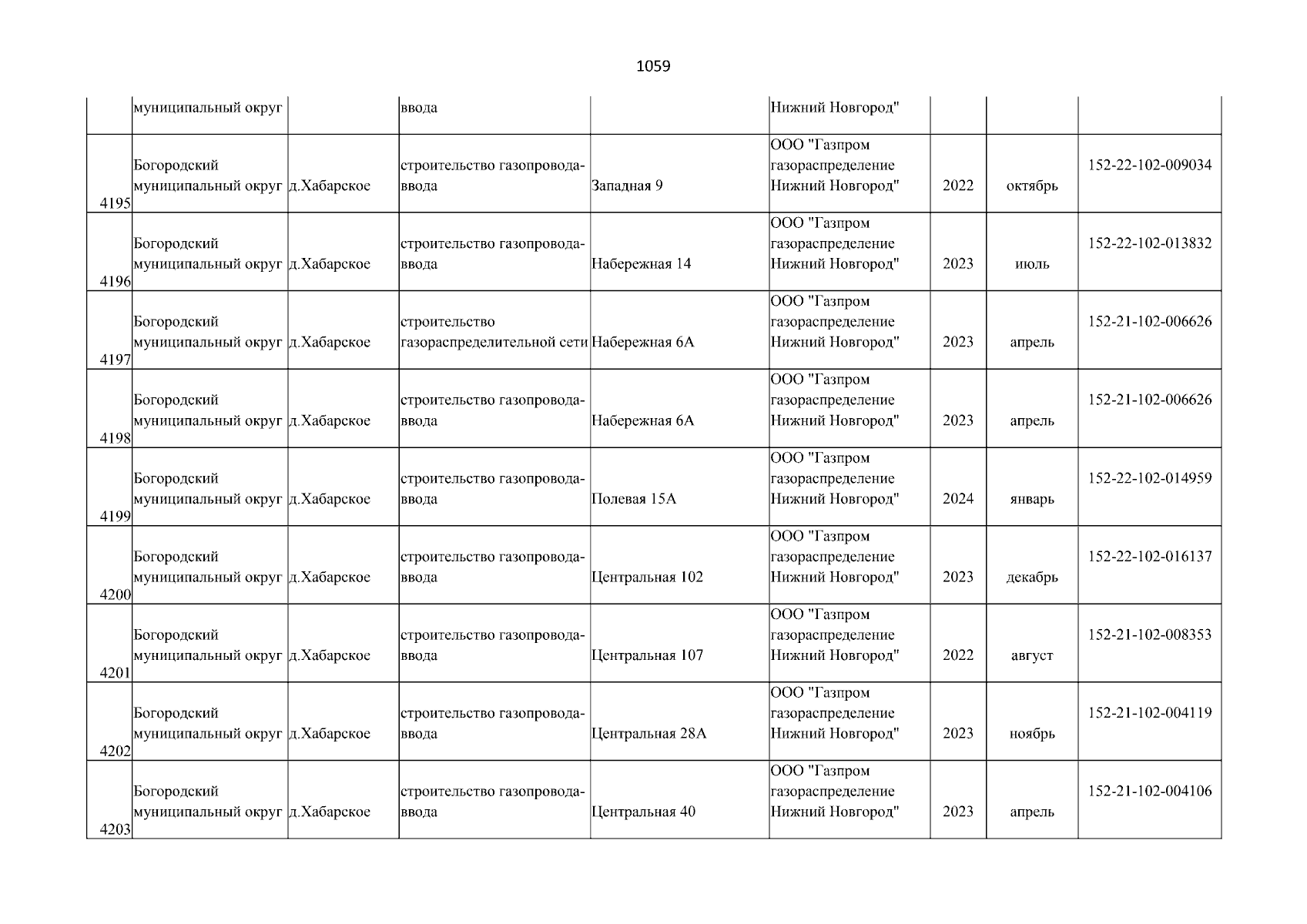 1059

| | муниципальный округ | | ввода | | Нижний Новгород" | | | |
|---|---|---|---|---|---|---|---|---|
| 4195 | Богородский муниципальный округ | д.Хабарское | строительство газопровода-ввода | Западная 9 | ООО "Газпром газораспределение Нижний Новгород" | 2022 | октябрь | 152-22-102-009034 |
| 4196 | Богородский муниципальный округ | д.Хабарское | строительство газопровода-ввода | Набережная 14 | ООО "Газпром газораспределение Нижний Новгород" | 2023 | июль | 152-22-102-013832 |
| 4197 | Богородский муниципальный округ | д.Хабарское | строительство газораспределительной сети | Набережная 6А | ООО "Газпром газораспределение Нижний Новгород" | 2023 | апрель | 152-21-102-006626 |
| 4198 | Богородский муниципальный округ | д.Хабарское | строительство газопровода-ввода | Набережная 6А | ООО "Газпром газораспределение Нижний Новгород" | 2023 | апрель | 152-21-102-006626 |
| 4199 | Богородский муниципальный округ | д.Хабарское | строительство газопровода-ввода | Полевая 15А | ООО "Газпром газораспределение Нижний Новгород" | 2024 | январь | 152-22-102-014959 |
| 4200 | Богородский муниципальный округ | д.Хабарское | строительство газопровода-ввода | Центральная 102 | ООО "Газпром газораспределение Нижний Новгород" | 2023 | декабрь | 152-22-102-016137 |
| 4201 | Богородский муниципальный округ | д.Хабарское | строительство газопровода-ввода | Центральная 107 | ООО "Газпром газораспределение Нижний Новгород" | 2022 | август | 152-21-102-008353 |
| 4202 | Богородский муниципальный округ | д.Хабарское | строительство газопровода-ввода | Центральная 28А | ООО "Газпром газораспределение Нижний Новгород" | 2023 | ноябрь | 152-21-102-004119 |
| 4203 | Богородский муниципальный округ | д.Хабарское | строительство газопровода-ввода | Центральная 40 | ООО "Газпром газораспределение Нижний Новгород" | 2023 | апрель | 152-21-102-004106 |